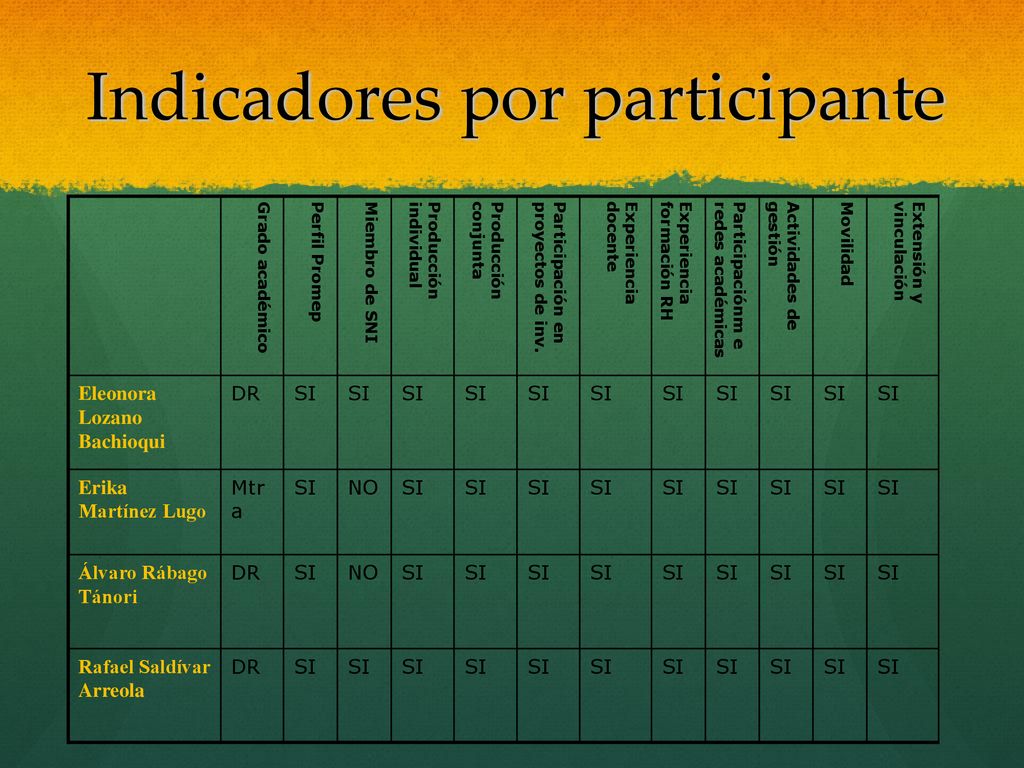 Indicadores por participante

| | Grado académico | Perfil Promep | Miembro de SNI | Producción individual | Producción conjunta | Participación en proyectos de inv. | Experiencia docente | Experiencia formación RH | Participaciónm e redes académicas | Actividades de gestión | Movilidad | Extensión y vinculación |
|---|---|---|---|---|---|---|---|---|---|---|---|---|
| Eleonora Lozano Bachioqui | DR | SI | SI | SI | SI | SI | SI | SI | SI | SI | SI | SI |
| Erika Martínez Lugo | Mtra | SI | NO | SI | SI | SI | SI | SI | SI | SI | SI | SI |
| Álvaro Rábago Tánori | DR | SI | NO | SI | SI | SI | SI | SI | SI | SI | SI | SI |
| Rafael Saldívar Arreola | DR | SI | SI | SI | SI | SI | SI | SI | SI | SI | SI | SI |